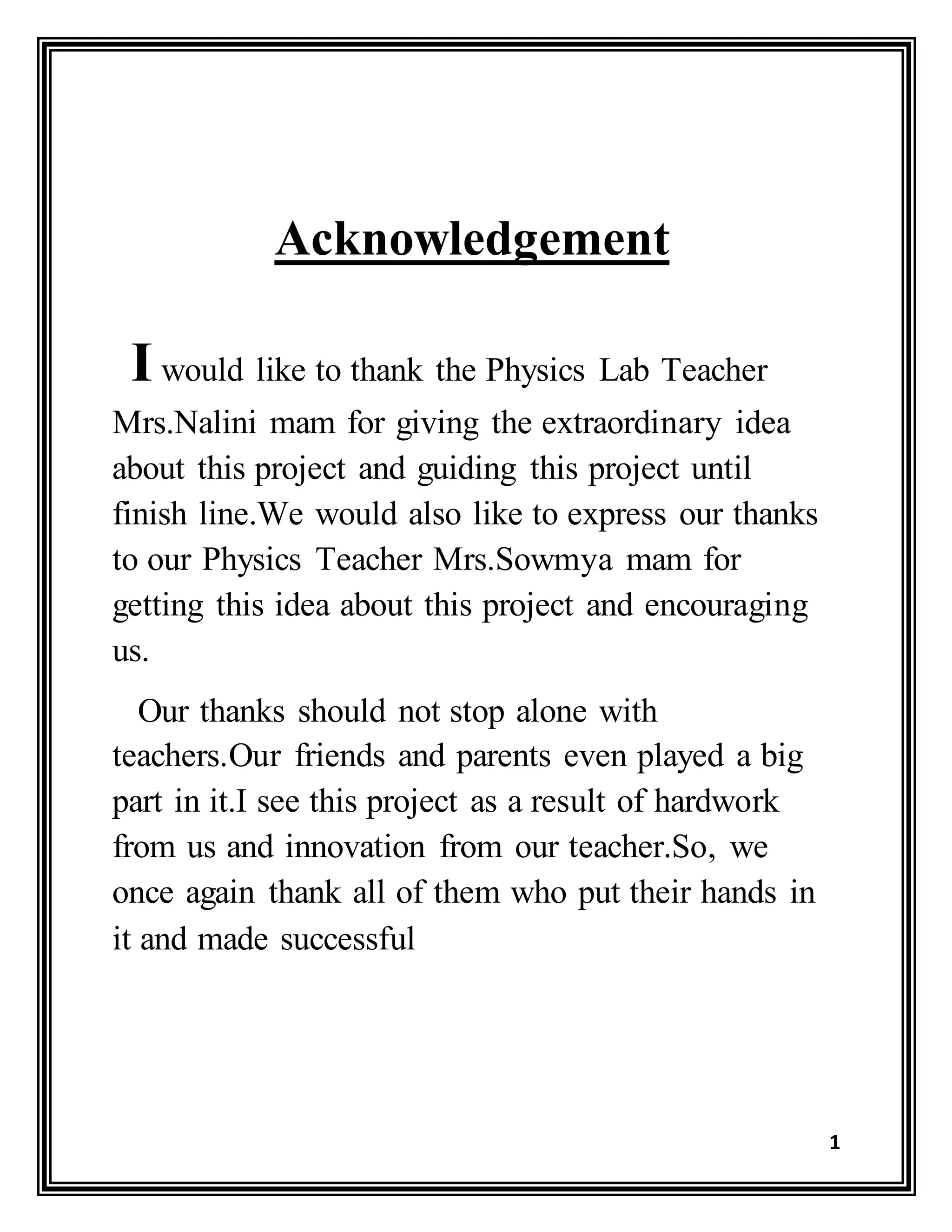 Acknowledgement

I would like to thank the Physics Lab Teacher Mrs.Nalini mam for giving the extraordinary idea about this project and guiding this project until finish line.We would also like to express our thanks to our Physics Teacher Mrs.Sowmya mam for getting this idea about this project and encouraging us.

Our thanks should not stop alone with teachers.Our friends and parents even played a big part in it.I see this project as a result of hardwork from us and innovation from our teacher.So, we once again thank all of them who put their hands in it and made successful

1